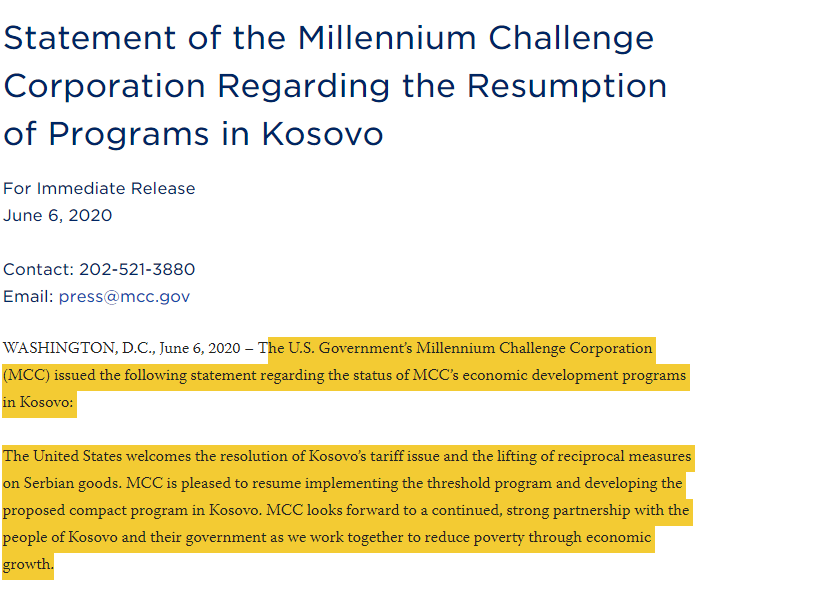 Statement of the Millennium Challenge Corporation Regarding the Resumption of Programs in Kosovo

For Immediate Release
June 6, 2020

Contact: 202-521-3880
Email: press@mcc.gov

WASHINGTON, D.C., June 6, 2020 – The U.S. Government's Millennium Challenge Corporation (MCC) issued the following statement regarding the status of MCC's economic development programs in Kosovo:

The United States welcomes the resolution of Kosovo's tariff issue and the lifting of reciprocal measures on Serbian goods. MCC is pleased to resume implementing the threshold program and developing the proposed compact program in Kosovo. MCC looks forward to a continued, strong partnership with the people of Kosovo and their government as we work together to reduce poverty through economic growth.